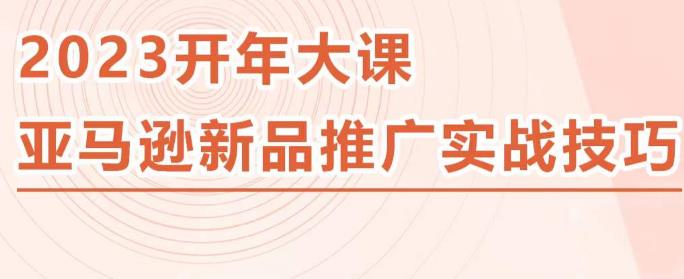 2023开年大课
亚马逊新品推广实战技巧